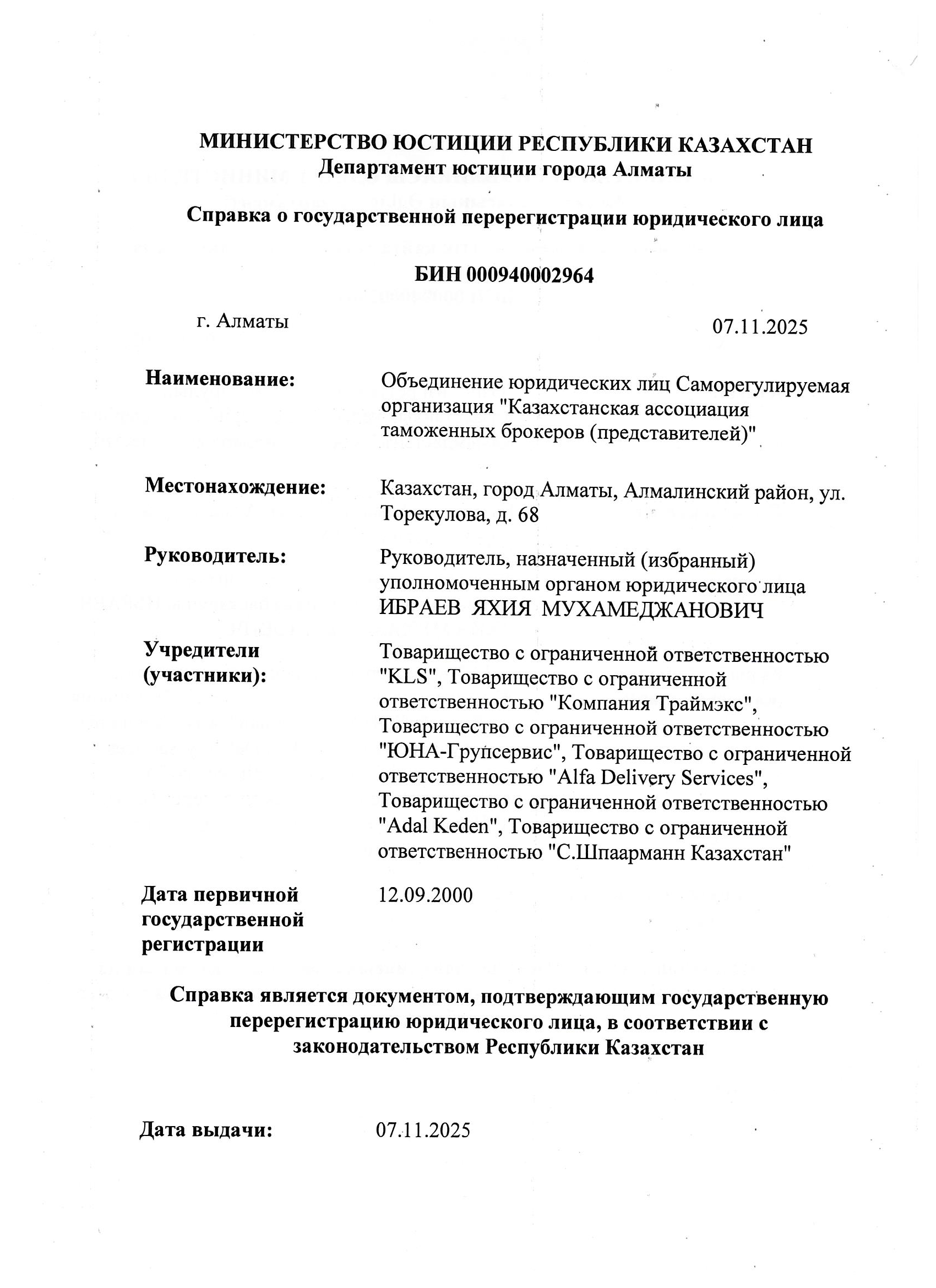 МИНИСТЕРСТВО ЮСТИЦИИ РЕСПУБЛИКИ КАЗАХСТАН
Департамент юстиции города Алматы

Справка о государственной перерегистрации юридического лица

БИН 000940002964

г. Алматы

07.11.2025

Наименование: Объединение юридических лиц Саморегулируемая организация "Казахстанская ассоциация таможенных брокеров (представителей)"

Местонахождение: Казахстан, город Алматы, Алмалинский район, ул. Торекулова, д. 68

Руководитель: Руководитель, назначенный (избранный) уполномоченным органом юридического лица ИБРАЕВ ЯХИЯ МУХАМЕДЖАНОВИЧ

Учредители (участники): Товарищество с ограниченной ответственностью "KLS", Товарищество с ограниченной ответственностью "Компания Траймэкс", Товарищество с ограниченной ответственностью "ЮНА-Групсервис", Товарищество с ограниченной ответственностью "Alfa Delivery Services", Товарищество с ограниченной ответственностью "Adal Keden", Товарищество с ограниченной ответственностью "С.Шпаарманн Казахстан"

Дата первичной государственной регистрации 12.09.2000

Справка является документом, подтверждающим государственную перерегистрацию юридического лица, в соответствии с законодательством Республики Казахстан

Дата выдачи: 07.11.2025